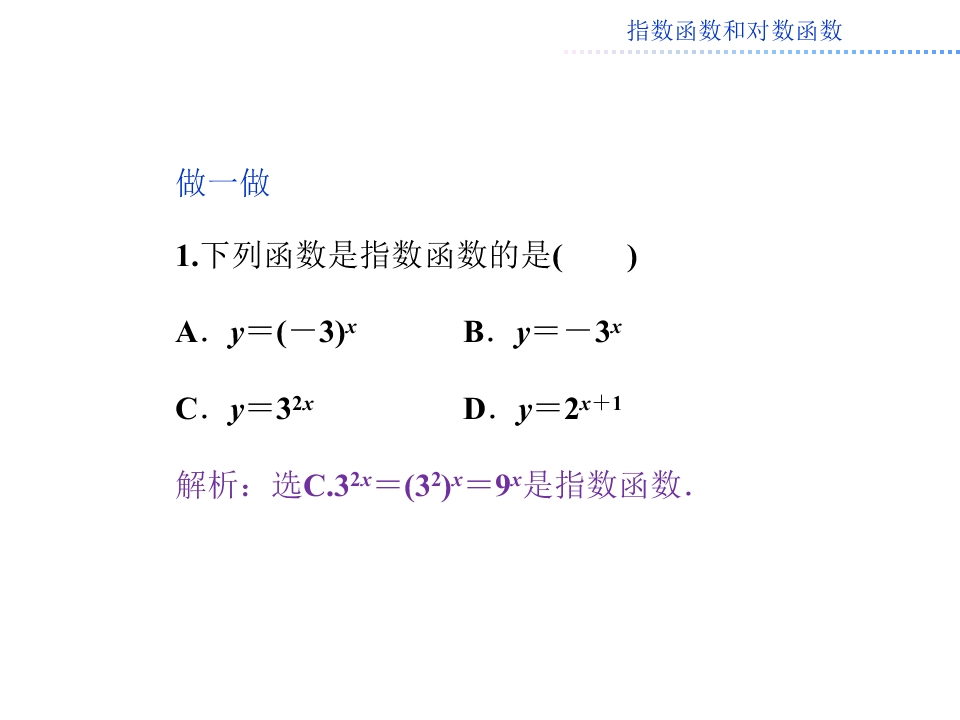 指数函数和对数函数

做一做

1.下列函数是指数函数的是(　　)

A．$y=(-3)^x$ B．$y=-3^x$

C．$y=3^{2x}$ D．$y=2^{x+1}$

解析：选C.$3^{2x}=(3^2)^x=9^x$是指数函数.